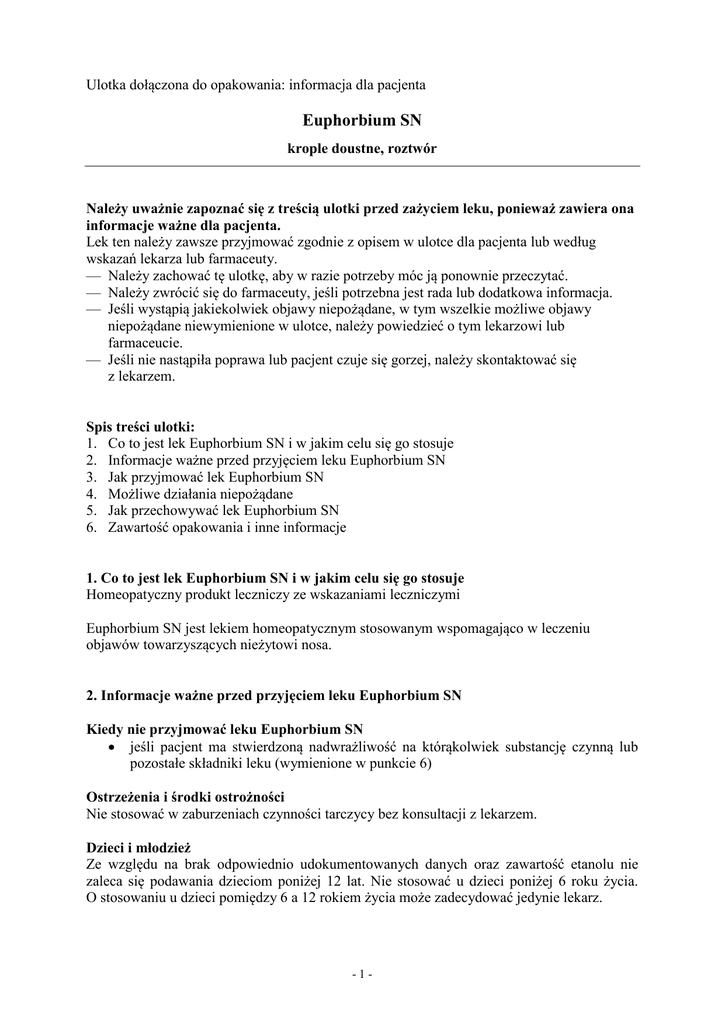 Ulotka dołączona do opakowania: informacja dla pacjenta

Euphorbium SN

krople doustne, roztwór

Należy uważnie zapoznać się z treścią ulotki przed zażyciem leku, ponieważ zawiera ona informacje ważne dla pacjenta.
Lek ten należy zawsze przyjmować zgodnie z opisem w ulotce dla pacjenta lub według wskazań lekarza lub farmaceuty.
— Należy zachować tę ulotkę, aby w razie potrzeby móc ją ponownie przeczytać.
— Należy zwrócić się do farmaceuty, jeśli potrzebna jest rada lub dodatkowa informacja.
— Jeśli wystąpią jakiekolwiek objawy niepożądane, w tym wszelkie możliwe objawy niepożądane niewymienione w ulotce, należy powiedzieć o tym lekarzowi lub farmaceucie.
— Jeśli nie nastąpiła poprawa lub pacjent czuje się gorzej, należy skontaktować się z lekarzem.

Spis treści ulotki:
1. Co to jest lek Euphorbium SN i w jakim celu się go stosuje
2. Informacje ważne przed przyjęciem leku Euphorbium SN
3. Jak przyjmować lek Euphorbium SN
4. Możliwe działania niepożądane
5. Jak przechowywać lek Euphorbium SN
6. Zawartość opakowania i inne informacje

1. Co to jest lek Euphorbium SN i w jakim celu się go stosuje
Homeopatyczny produkt leczniczy ze wskazaniami leczniczymi

Euphorbium SN jest lekiem homeopatycznym stosowanym wspomagająco w leczeniu objawów towarzyszących nieżytowi nosa.

2. Informacje ważne przed przyjęciem leku Euphorbium SN

Kiedy nie przyjmować leku Euphorbium SN
• jeśli pacjent ma stwierdzoną nadwrażliwość na którąkolwiek substancję czynną lub pozostałe składniki leku (wymienione w punkcie 6)

Ostrzeżenia i środki ostrożności
Nie stosować w zaburzeniach czynności tarczycy bez konsultacji z lekarzem.

Dzieci i młodzież
Ze względu na brak odpowiednio udokumentowanych danych oraz zawartość etanolu nie zaleca się podawania dzieciom poniżej 12 lat. Nie stosować u dzieci poniżej 6 roku życia. O stosowaniu u dzieci pomiędzy 6 a 12 rokiem życia może zadecydować jedynie lekarz.

- 1 -